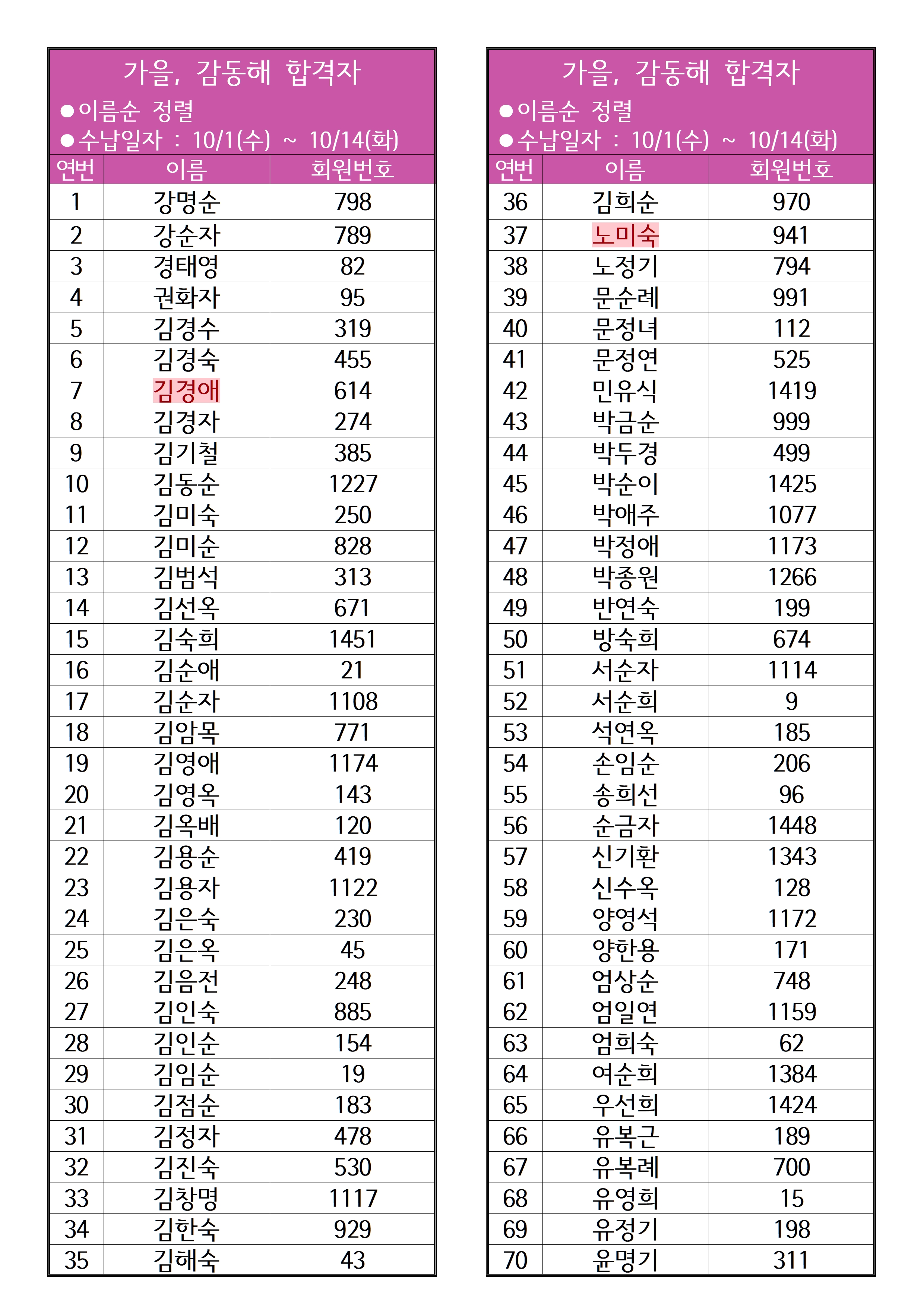 가을, 감동해 합격자
●이름순 정렬
●수납일자 : 10/1(수) ~ 10/14(화)

| 연번 | 이름 | 회원번호 |
|---|---|---|
| 1 | 강명순 | 798 |
| 2 | 강순자 | 789 |
| 3 | 경태영 | 82 |
| 4 | 권화자 | 95 |
| 5 | 김경수 | 319 |
| 6 | 김경숙 | 455 |
| 7 | 김경애 | 614 |
| 8 | 김경자 | 274 |
| 9 | 김기철 | 385 |
| 10 | 김동순 | 1227 |
| 11 | 김미숙 | 250 |
| 12 | 김미순 | 828 |
| 13 | 김범석 | 313 |
| 14 | 김선옥 | 671 |
| 15 | 김숙희 | 1451 |
| 16 | 김순애 | 21 |
| 17 | 김순자 | 1108 |
| 18 | 김암목 | 771 |
| 19 | 김영애 | 1174 |
| 20 | 김영옥 | 143 |
| 21 | 김옥배 | 120 |
| 22 | 김용순 | 419 |
| 23 | 김용자 | 1122 |
| 24 | 김은숙 | 230 |
| 25 | 김은옥 | 45 |
| 26 | 김음전 | 248 |
| 27 | 김인숙 | 885 |
| 28 | 김인순 | 154 |
| 29 | 김임순 | 19 |
| 30 | 김점순 | 183 |
| 31 | 김정자 | 478 |
| 32 | 김진숙 | 530 |
| 33 | 김창명 | 1117 |
| 34 | 김한숙 | 929 |
| 35 | 김해숙 | 43 |

가을, 감동해 합격자
●이름순 정렬
●수납일자 : 10/1(수) ~ 10/14(화)

| 연번 | 이름 | 회원번호 |
|---|---|---|
| 36 | 김희순 | 970 |
| 37 | 노미숙 | 941 |
| 38 | 노정기 | 794 |
| 39 | 문순례 | 991 |
| 40 | 문정녀 | 112 |
| 41 | 문정연 | 525 |
| 42 | 민유식 | 1419 |
| 43 | 박금순 | 999 |
| 44 | 박두경 | 499 |
| 45 | 박순이 | 1425 |
| 46 | 박애주 | 1077 |
| 47 | 박정애 | 1173 |
| 48 | 박종원 | 1266 |
| 49 | 반연숙 | 199 |
| 50 | 방숙희 | 674 |
| 51 | 서순자 | 1114 |
| 52 | 서순희 | 9 |
| 53 | 석연옥 | 185 |
| 54 | 손임순 | 206 |
| 55 | 송희선 | 96 |
| 56 | 순금자 | 1448 |
| 57 | 신기환 | 1343 |
| 58 | 신수옥 | 128 |
| 59 | 양영석 | 1172 |
| 60 | 양한용 | 171 |
| 61 | 엄상순 | 748 |
| 62 | 엄일연 | 1159 |
| 63 | 엄희숙 | 62 |
| 64 | 여순희 | 1384 |
| 65 | 우선희 | 1424 |
| 66 | 유복근 | 189 |
| 67 | 유복례 | 700 |
| 68 | 유영희 | 15 |
| 69 | 유정기 | 198 |
| 70 | 윤명기 | 311 |